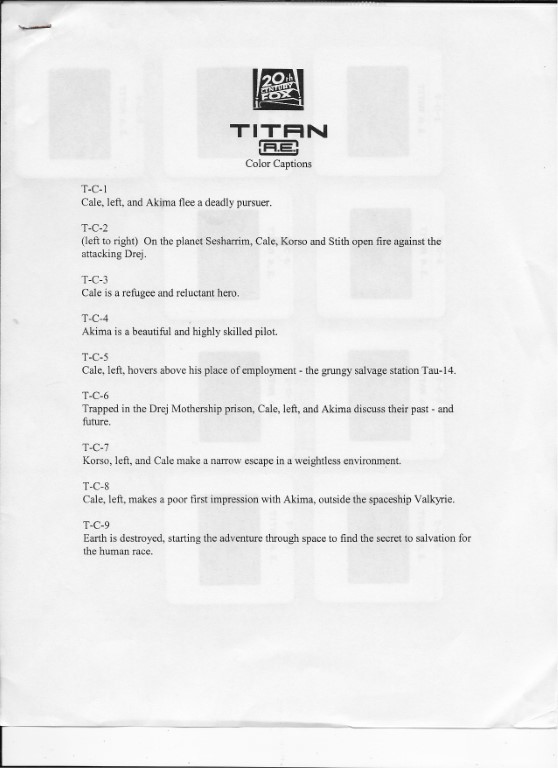 20th CENTURY FOX

TITAN
A.E.
Color Captions

T-C-1
Cale, left, and Akima flee a deadly pursuer.

T-C-2
(left to right) On the planet Sesharrim, Cale, Korso and Stith open fire against the attacking Drej.

T-C-3
Cale is a refugee and reluctant hero.

T-C-4
Akima is a beautiful and highly skilled pilot.

T-C-5
Cale, left, hovers above his place of employment - the grungy salvage station Tau-14.

T-C-6
Trapped in the Drej Mothership prison, Cale, left, and Akima discuss their past - and future.

T-C-7
Korso, left, and Cale make a narrow escape in a weightless environment.

T-C-8
Cale, left, makes a poor first impression with Akima, outside the spaceship Valkyrie.

T-C-9
Earth is destroyed, starting the adventure through space to find the secret to salvation for the human race.